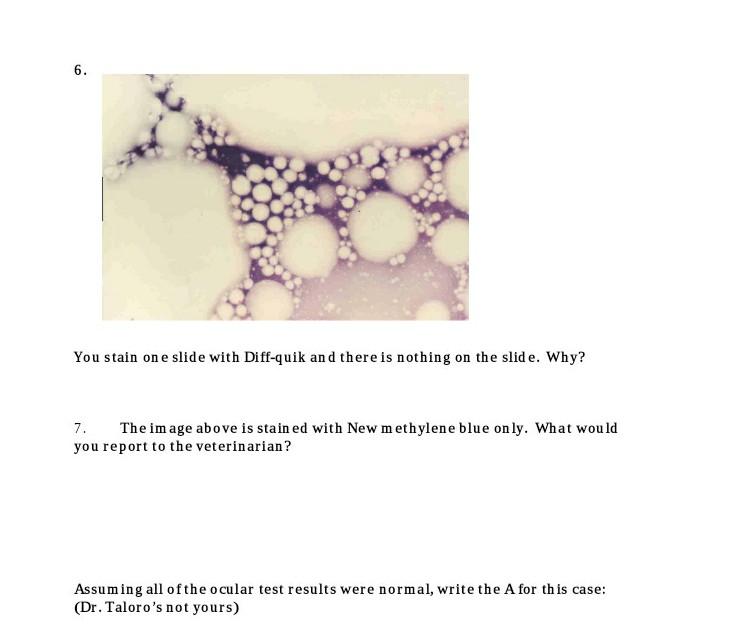 6.

You stain one slide with Diff-quik and there is nothing on the slide. Why?

7. The image above is stained with New methylene blue only. What would you report to the veterinarian?

Assuming all of the ocular test results were normal, write the A for this case: (Dr. Taloro's not yours)